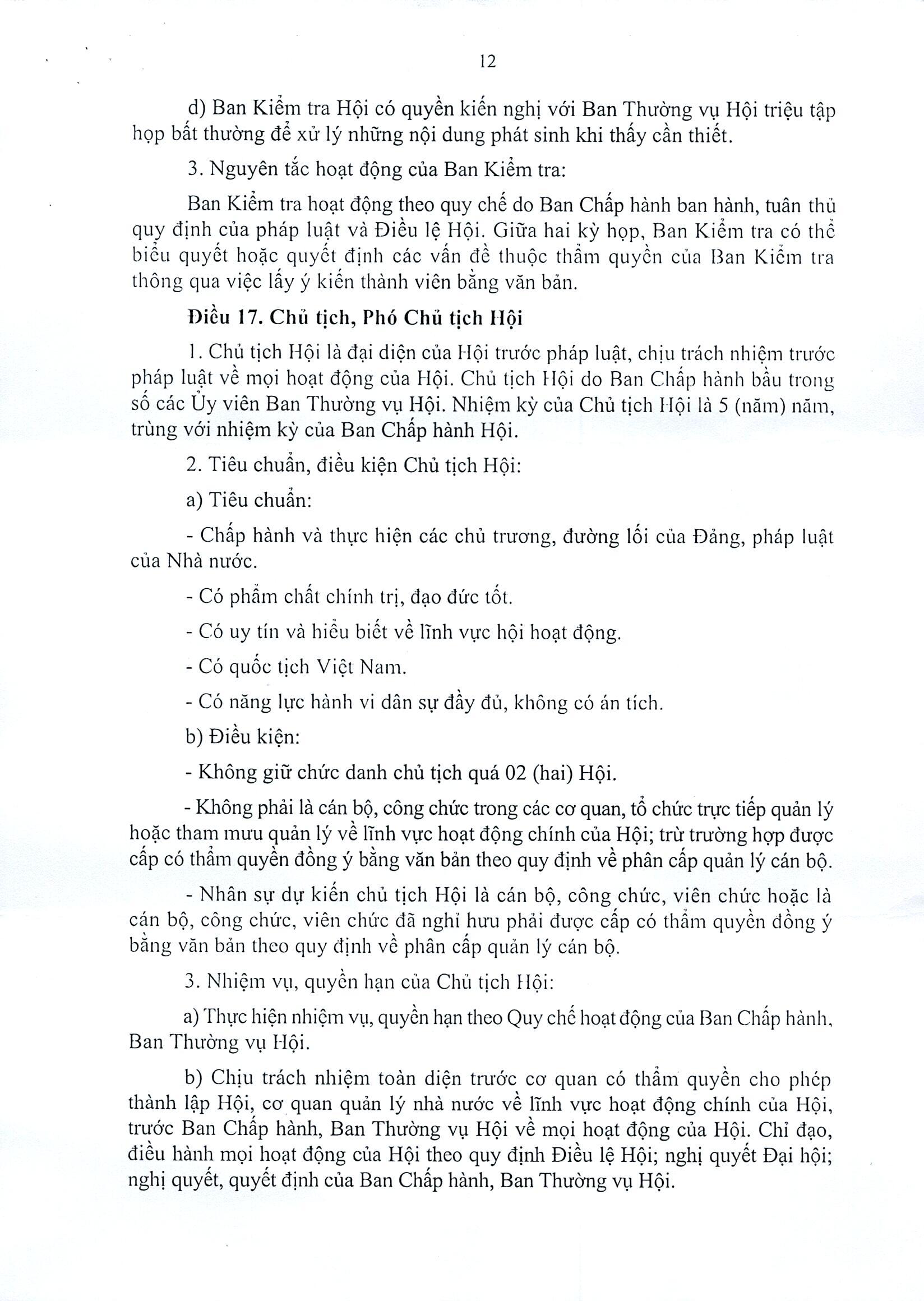 12

d) Ban Kiểm tra Hội có quyền kiến nghị với Ban Thường vụ Hội triệu tập họp bất thường để xử lý những nội dung phát sinh khi thấy cần thiết.

3. Nguyên tắc hoạt động của Ban Kiểm tra:

Ban Kiểm tra hoạt động theo quy chế do Ban Chấp hành ban hành, tuân thủ quy định của pháp luật và Điều lệ Hội. Giữa hai kỳ họp, Ban Kiểm tra có thể biểu quyết hoặc quyết định các vấn đề thuộc thẩm quyền của Ban Kiểm tra thông qua việc lấy ý kiến thành viên bằng văn bản.

Điều 17. Chủ tịch, Phó Chủ tịch Hội

1. Chủ tịch Hội là đại diện của Hội trước pháp luật, chịu trách nhiệm trước pháp luật về mọi hoạt động của Hội. Chủ tịch Hội do Ban Chấp hành bầu trong số các Ủy viên Ban Thường vụ Hội. Nhiệm kỳ của Chủ tịch Hội là 5 (năm) năm, trùng với nhiệm kỳ của Ban Chấp hành Hội.

2. Tiêu chuẩn, điều kiện Chủ tịch Hội:

a) Tiêu chuẩn:

- Chấp hành và thực hiện các chủ trương, đường lối của Đảng, pháp luật của Nhà nước.

- Có phẩm chất chính trị, đạo đức tốt.

- Có uy tín và hiểu biết về lĩnh vực hội hoạt động.

- Có quốc tịch Việt Nam.

- Có năng lực hành vi dân sự đầy đủ, không có án tích.

b) Điều kiện:

- Không giữ chức danh chủ tịch quá 02 (hai) Hội.

- Không phải là cán bộ, công chức trong các cơ quan, tổ chức trực tiếp quản lý hoặc tham mưu quản lý về lĩnh vực hoạt động chính của Hội; trừ trường hợp được cấp có thẩm quyền đồng ý bằng văn bản theo quy định về phân cấp quản lý cán bộ.

- Nhân sự dự kiến chủ tịch Hội là cán bộ, công chức, viên chức hoặc là cán bộ, công chức, viên chức đã nghỉ hưu phải được cấp có thẩm quyền đồng ý bằng văn bản theo quy định về phân cấp quản lý cán bộ.

3. Nhiệm vụ, quyền hạn của Chủ tịch Hội:

a) Thực hiện nhiệm vụ, quyền hạn theo Quy chế hoạt động của Ban Chấp hành, Ban Thường vụ Hội.

b) Chịu trách nhiệm toàn diện trước cơ quan có thẩm quyền cho phép thành lập Hội, cơ quan quản lý nhà nước về lĩnh vực hoạt động chính của Hội, trước Ban Chấp hành, Ban Thường vụ Hội về mọi hoạt động của Hội. Chỉ đạo, điều hành mọi hoạt động của Hội theo quy định Điều lệ Hội; nghị quyết Đại hội; nghị quyết, quyết định của Ban Chấp hành, Ban Thường vụ Hội.